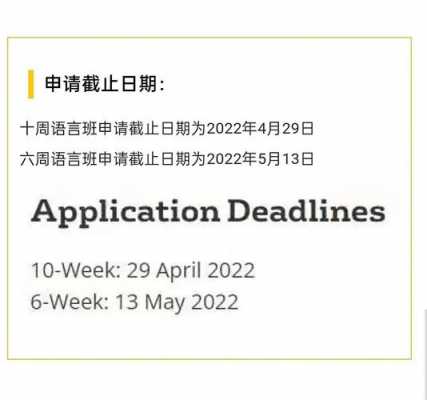 申请截止日期:

十周语言班申请截止日期为2022年4月29日

六周语言班申请截止日期为2022年5月13日

Application Deadlines

10-Week: 29 April 2022
6-Week: 13 May 2022